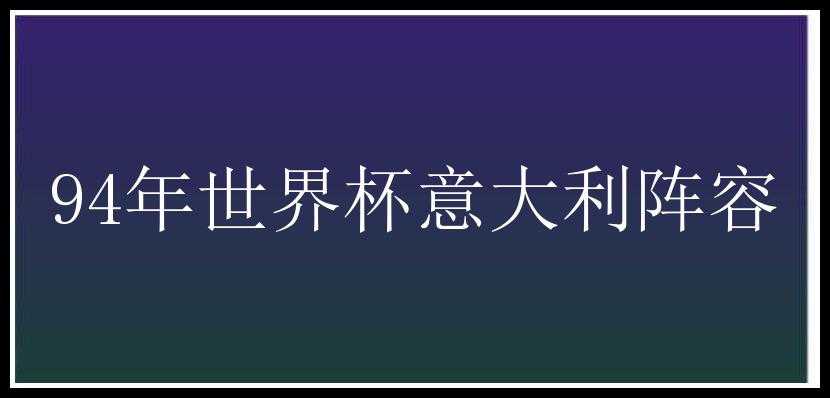 94年世界杯意大利阵容